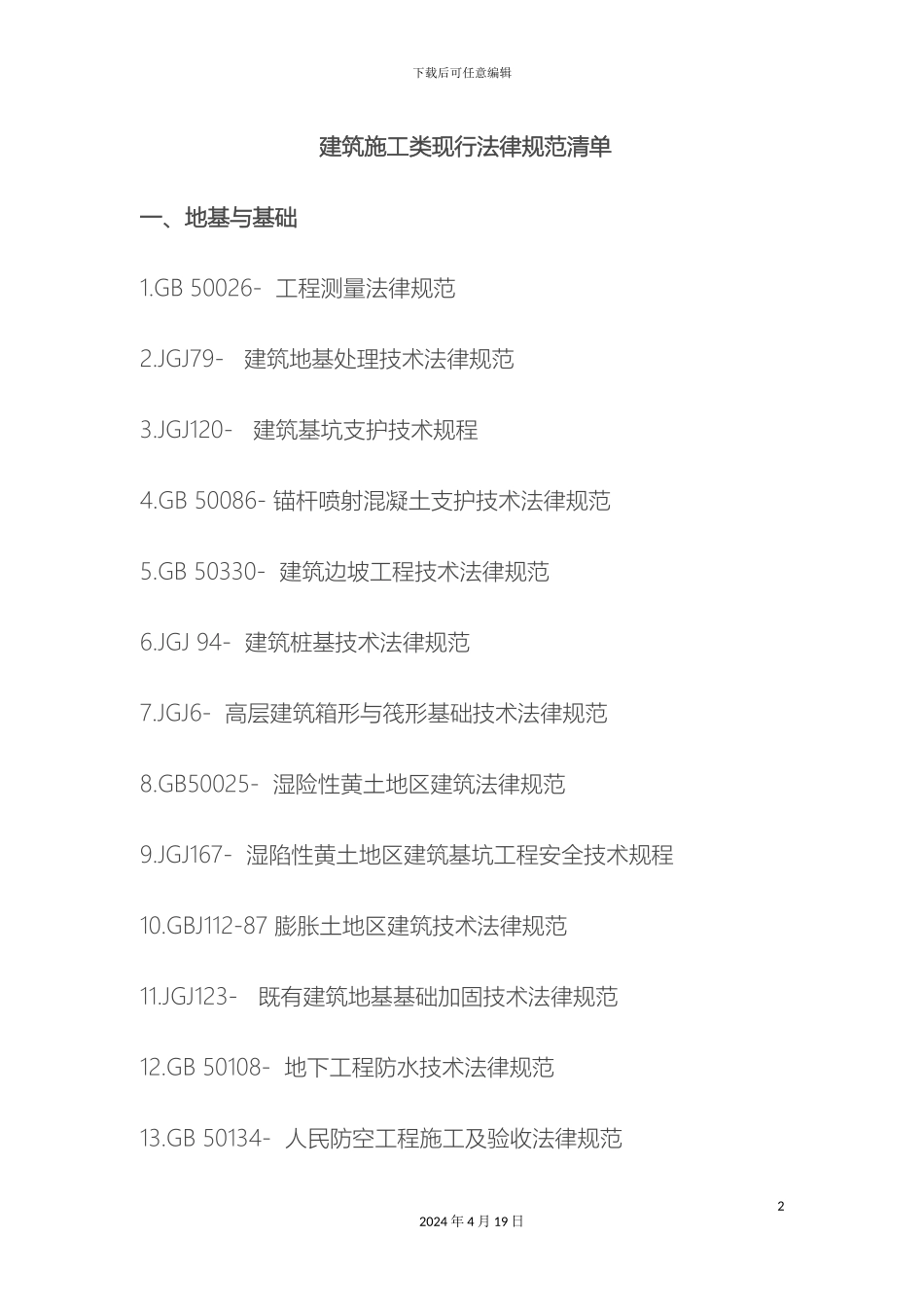 下载后可任意编辑

建筑施工类现行法律规范清单

一、地基与基础

1.GB 50026- 工程测量法律规范

2.JGJ79- 建筑地基处理技术法律规范

3.JGJ120- 建筑基坑支护技术规程

4.GB 50086- 锚杆喷射混凝土支护技术法律规范

5.GB 50330- 建筑边坡工程技术法律规范

6.JGJ 94- 建筑桩基技术法律规范

7.JGJ6- 高层建筑箱形与筏形基础技术法律规范

8.GB50025- 湿险性黄土地区建筑法律规范

9.JGJ167- 湿陷性黄土地区建筑基坑工程安全技术规程

10.GBJ112-87 膨胀土地区建筑技术法律规范

11.JGJ123- 既有建筑地基基础加固技术法律规范

12.GB 50108- 地下工程防水技术法律规范

13.GB 50134- 人民防空工程施工及验收法律规范

2

2024 年 4 月 19 日